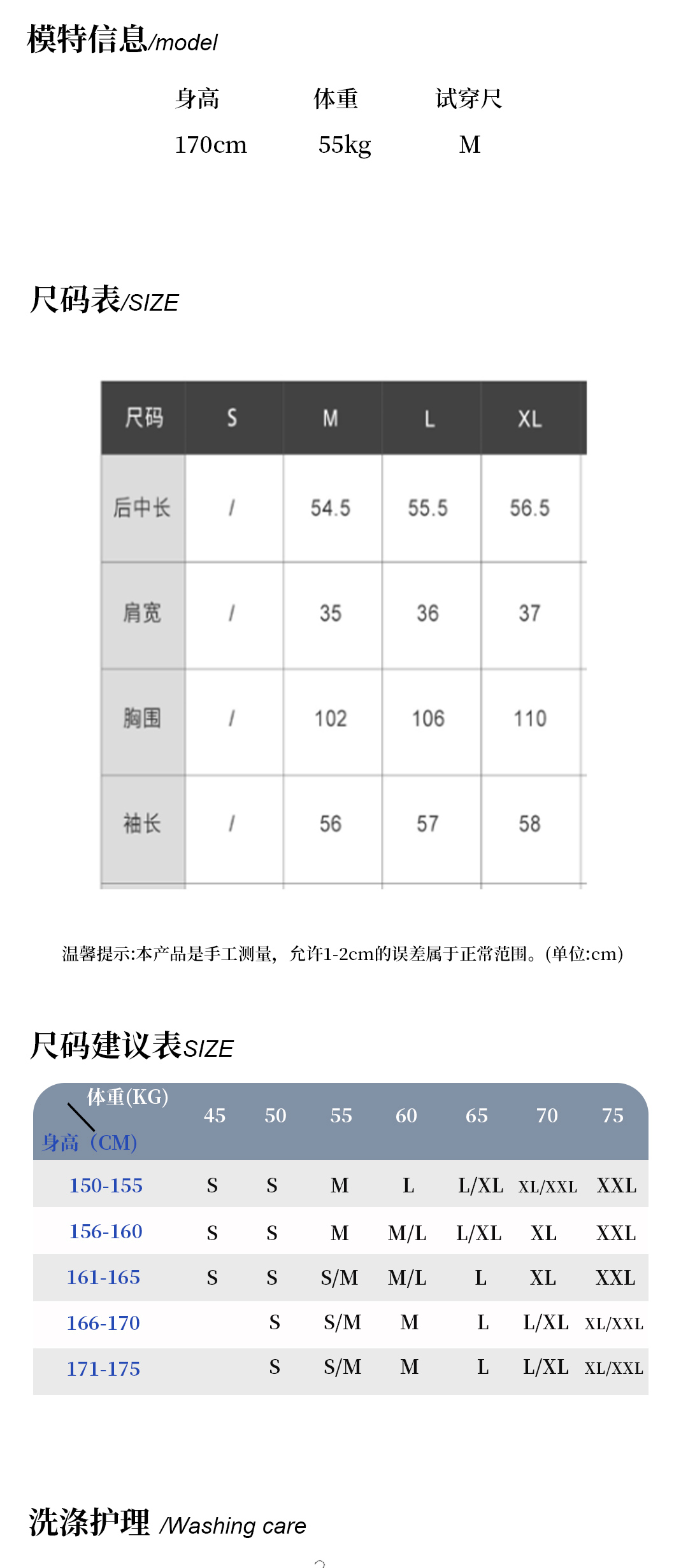 模特信息/model

| 身高 | 体重 | 试穿尺 |
|---|---|---|
| 170cm | 55kg | M |

尺码表/SIZE

| 尺码 | S | M | L | XL |
|---|---|---|---|---|
| 后中长 | / | 54.5 | 55.5 | 56.5 |
| 肩宽 | / | 35 | 36 | 37 |
| 胸围 | / | 102 | 106 | 110 |
| 袖长 | / | 56 | 57 | 58 |

温馨提示:本产品是手工测量，允许1-2cm的误差属于正常范围。(单位:cm)

尺码建议表SIZE

| 体重(KG) 身高（CM） | 45 | 50 | 55 | 60 | 65 | 70 | 75 |
|---|---|---|---|---|---|---|---|
| 150-155 | S | S | M | L | L/XL | XL/XXL | XXL |
| 156-160 | S | S | M | M/L | L/XL | XL | XXL |
| 161-165 | S | S | S/M | M/L | L | XL | XXL |
| 166-170 | | S | S/M | M | L | L/XL | XL/XXL |
| 171-175 | | S | S/M | M | L | L/XL | XL/XXL |

洗涤护理 /Washing care